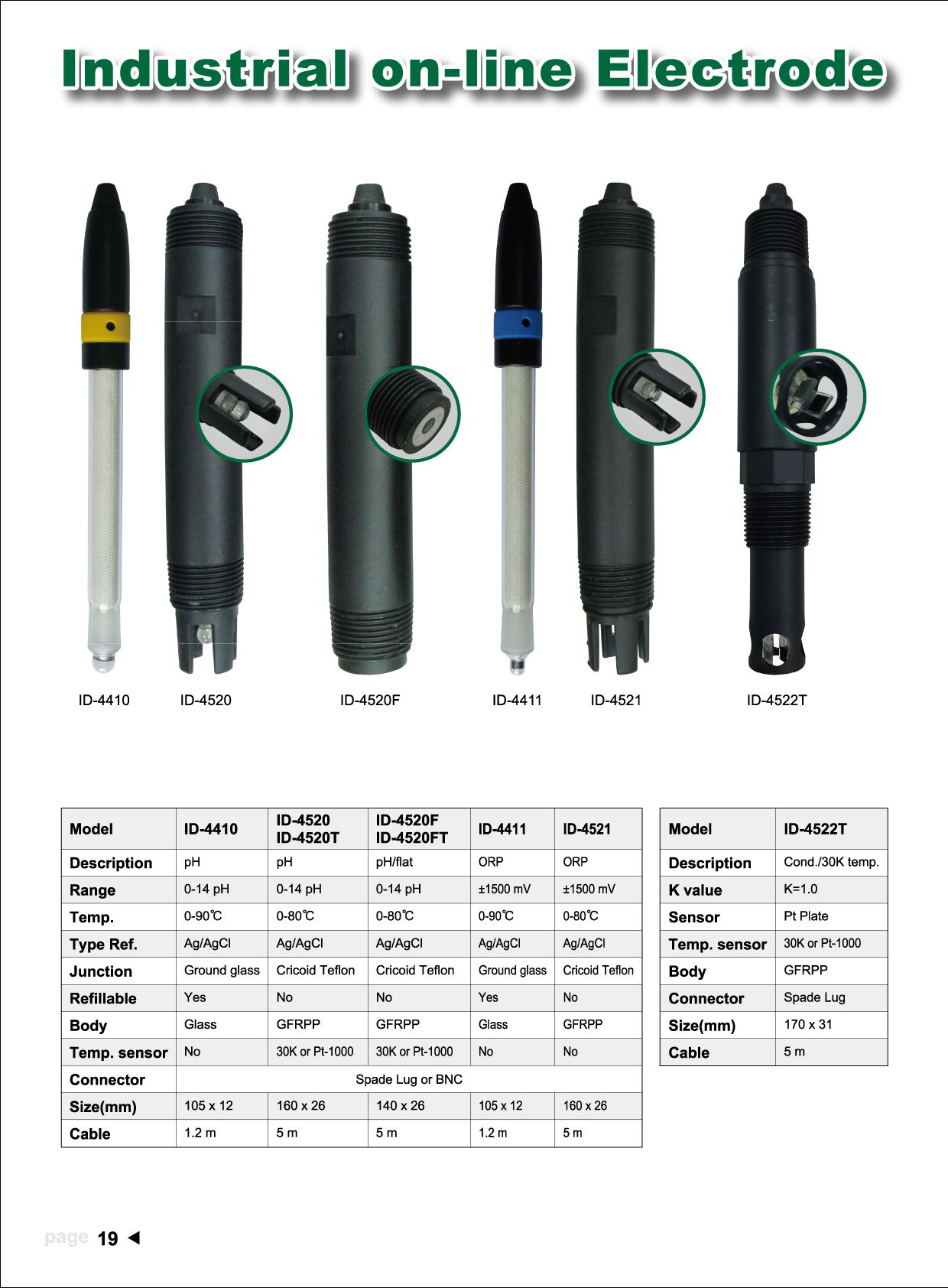 Industrial on-line Electrode

ID-4410 ID-4520 ID-4520F ID-4411 ID-4521 ID-4522T

| Model | ID-4410 | ID-4520 ID-4520T | ID-4520F ID-4520FT | ID-4411 | ID-4521 |
|---|---|---|---|---|---|
| Description | pH | pH | pH/flat | ORP | ORP |
| Range | 0-14 pH | 0-14 pH | 0-14 pH | ±1500 mV | ±1500 mV |
| Temp. | 0-90℃ | 0-80℃ | 0-80℃ | 0-90℃ | 0-80℃ |
| Type Ref. | Ag/AgCl | Ag/AgCl | Ag/AgCl | Ag/AgCl | Ag/AgCl |
| Junction | Ground glass | Cricoid Teflon | Cricoid Teflon | Ground glass | Cricoid Teflon |
| Refillable | Yes | No | No | Yes | No |
| Body | Glass | GFRPP | GFRPP | Glass | GFRPP |
| Temp. sensor | No | 30K or Pt-1000 | 30K or Pt-1000 | No | No |
| Connector | Spade Lug or BNC | | | | |
| Size(mm) | 105 x 12 | 160 x 26 | 140 x 26 | 105 x 12 | 160 x 26 |
| Cable | 1.2 m | 5 m | 5 m | 1.2 m | 5 m |

| Model | ID-4522T |
|---|---|
| Description | Cond./30K temp. |
| K value | K=1.0 |
| Sensor | Pt Plate |
| Temp. sensor | 30K or Pt-1000 |
| Body | GFRPP |
| Connector | Spade Lug |
| Size(mm) | 170 x 31 |
| Cable | 5 m |

page 19